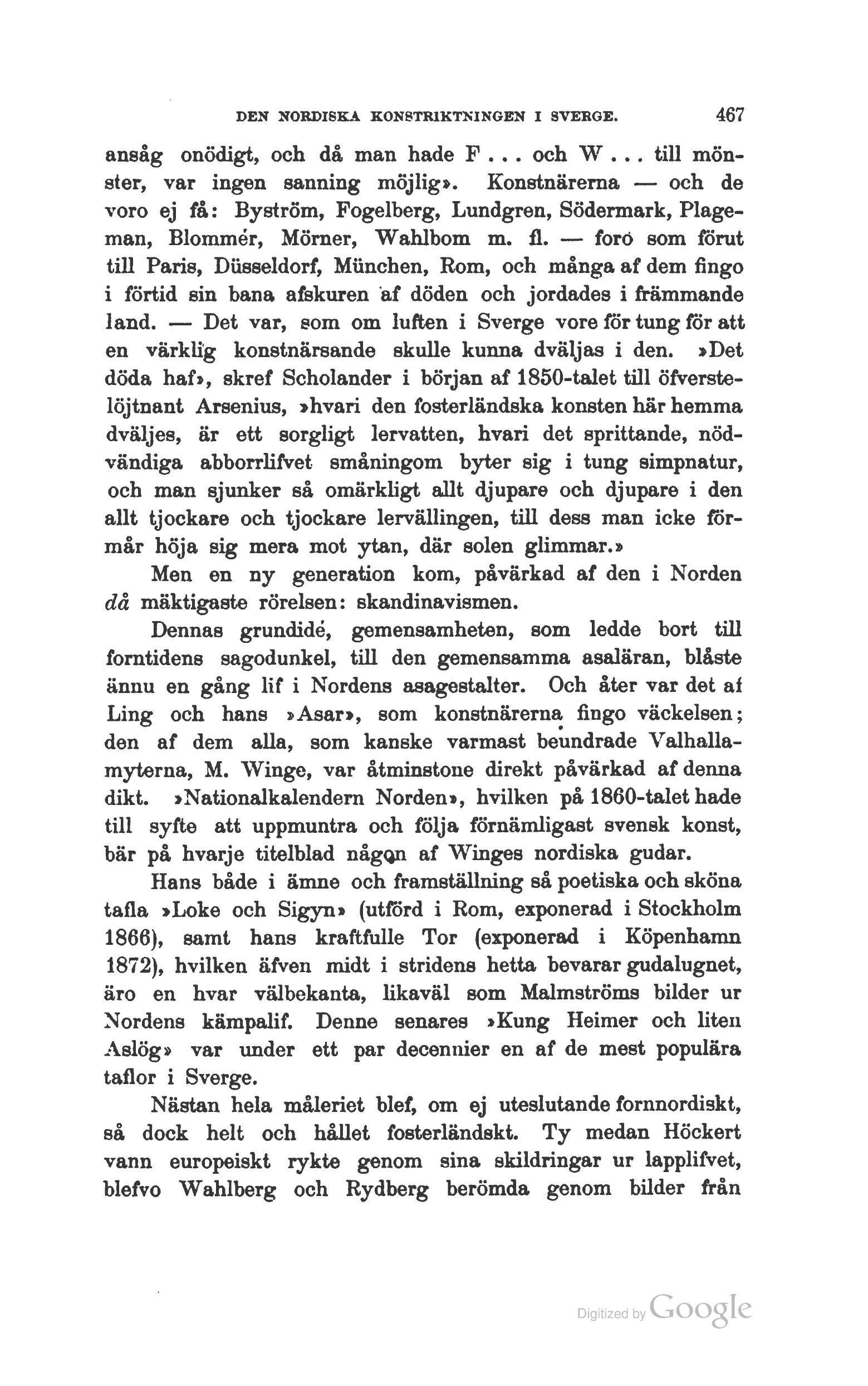 DEN NORDISKA KONSTRIKTNINGEN I SVERGE. 467

ansåg onödigt, och då man hade F... och W... till mönster, var ingen sanning möjlig». Konstnärerna — och de voro ej få: Byström, Fogelberg, Lundgren, Södermark, Plageman, Blommér, Mörner, Wahlbom m. fl. — foro som förut till Paris, Düsseldorf, München, Rom, och många af dem fingo i förtid sin bana afskuren af döden och jordades i främmande land. — Det var, som om luften i Sverge vore för tung för att en värklig konstnärsande skulle kunna dväljas i den. »Det döda haf», skref Scholander i början af 1850-talet till öfverstelöjtnant Arsenius, »hvari den fosterländska konsten här hemma dväljes, är ett sorgligt lervatten, hvari det sprittande, nödvändiga abborrlifvet småningom byter sig i tung simpnatur, och man sjunker så omärkligt allt djupare och djupare i den allt tjockare och tjockare lervällingen, till dess man icke förmår höja sig mera mot ytan, där solen glimmar.»

Men en ny generation kom, påvärkad af den i Norden då mäktigaste rörelsen: skandinavismen.

Dennas grundidé, gemensamheten, som ledde bort till forntidens sagodunkel, till den gemensamma asaläran, blåste ännu en gång lif i Nordens asagestalter. Och åter var det af Ling och hans »Asar», som konstnärerna fingo väckelsen; den af dem alla, som kanske varmast beundrade Valhallamyterna, M. Winge, var åtminstone direkt påvärkad af denna dikt. »Nationalkalendern Norden», hvilken på 1860-talet hade till syfte att uppmuntra och följa förnämligast svensk konst, bär på hvarje titelblad någon af Winges nordiska gudar.

Hans både i ämne och framställning så poetiska och sköna tafla »Loke och Sigyn» (utförd i Rom, exponerad i Stockholm 1866), samt hans kraftfulle Tor (exponerad i Köpenhamn 1872), hvilken äfven midt i stridens hetta bevarar gudalugnet, äro en hvar välbekanta, likaväl som Malmströms bilder ur Nordens kämpalif. Denne senares »Kung Heimer och liten Aslög» var under ett par decennier en af de mest populära taflor i Sverge.

Nästan hela måleriet blef, om ej uteslutande fornnordiskt, så dock helt och hållet fosterländskt. Ty medan Höckert vann europeiskt rykte genom sina skildringar ur lapplifvet, blefvo Wahlberg och Rydberg berömda genom bilder från

Digitized by Google